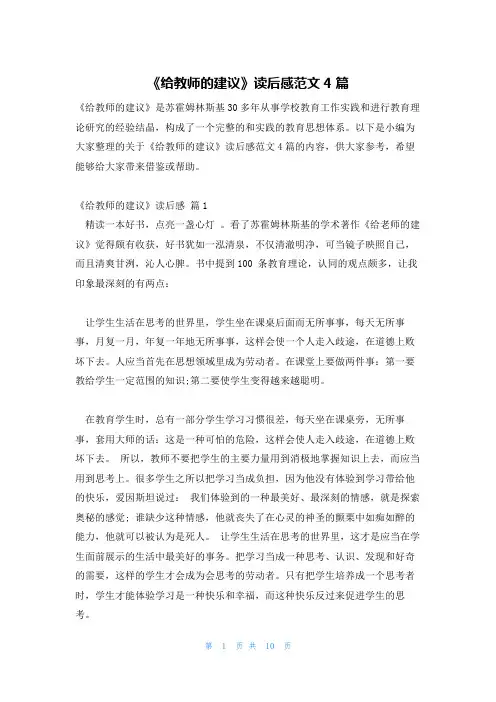 《给教师的建议》读后感范文 4 篇

《给教师的建议》是苏霍姆林斯基 30 多年从事学校教育工作实践和进行教育理论研究的经验结晶，构成了一个完整的和实践的教育思想体系。以下是小编为大家整理的关于《给教师的建议》读后感范文 4 篇的内容，供大家参考，希望能够给大家带来借鉴或帮助。

《给教师的建议》读后感 篇 1

精读一本好书，点亮一盏心灯 。看了苏霍姆林斯基的学术著作《给老师的建议》觉得颇有收获，好书犹如一泓清泉，不仅清澈明净，可当镜子映照自己，而且清爽甘洌，沁人心脾。书中提到 100 条教育理论，认同的观点颇多，让我印象最深刻的有两点：

让学生生活在思考的世界里，学生坐在课桌后面而无所事事，每天无所事事，月复一月，年复一年地无所事事，这样会使一个人走入歧途，在道德上败坏下去。人应当首先在思想领域里成为劳动者。在课堂上要做两件事：第一要教给学生一定范围的知识;第二要使学生变得越来越聪明。

在教育学生时，总有一部分学生学习习惯很差，每天坐在课桌旁，无所事事，套用大师的话：这是一种可怕的危险，这样会使人走入歧途，在道德上败坏下去。 所以，教师不要把学生的主要力量用到消极地掌握知识上去，而应当用到思考上。很多学生之所以把学习当成负担，因为他没有体验到学习带给他的快乐，爱因斯坦说过： 我们体验到的一种最美好、最深刻的情感，就是探索奥秘的感觉；谁缺少这种情感，他就丧失了在心灵的神圣的颤栗中如痴如醉的能力，他就可以被认为是死人。 让学生生活在思考的世界里，这才是应当在学生面前展示的生活中最美好的事务。把学习当成一种思考、认识、发现和好奇的需要，这样的学生才会成为会思考的劳动者。只有把学生培养成一个思考者时，学生才能体验学习是一种快乐和幸福，而这种快乐反过来促进学生的思考。

第 1 页 共 10 页